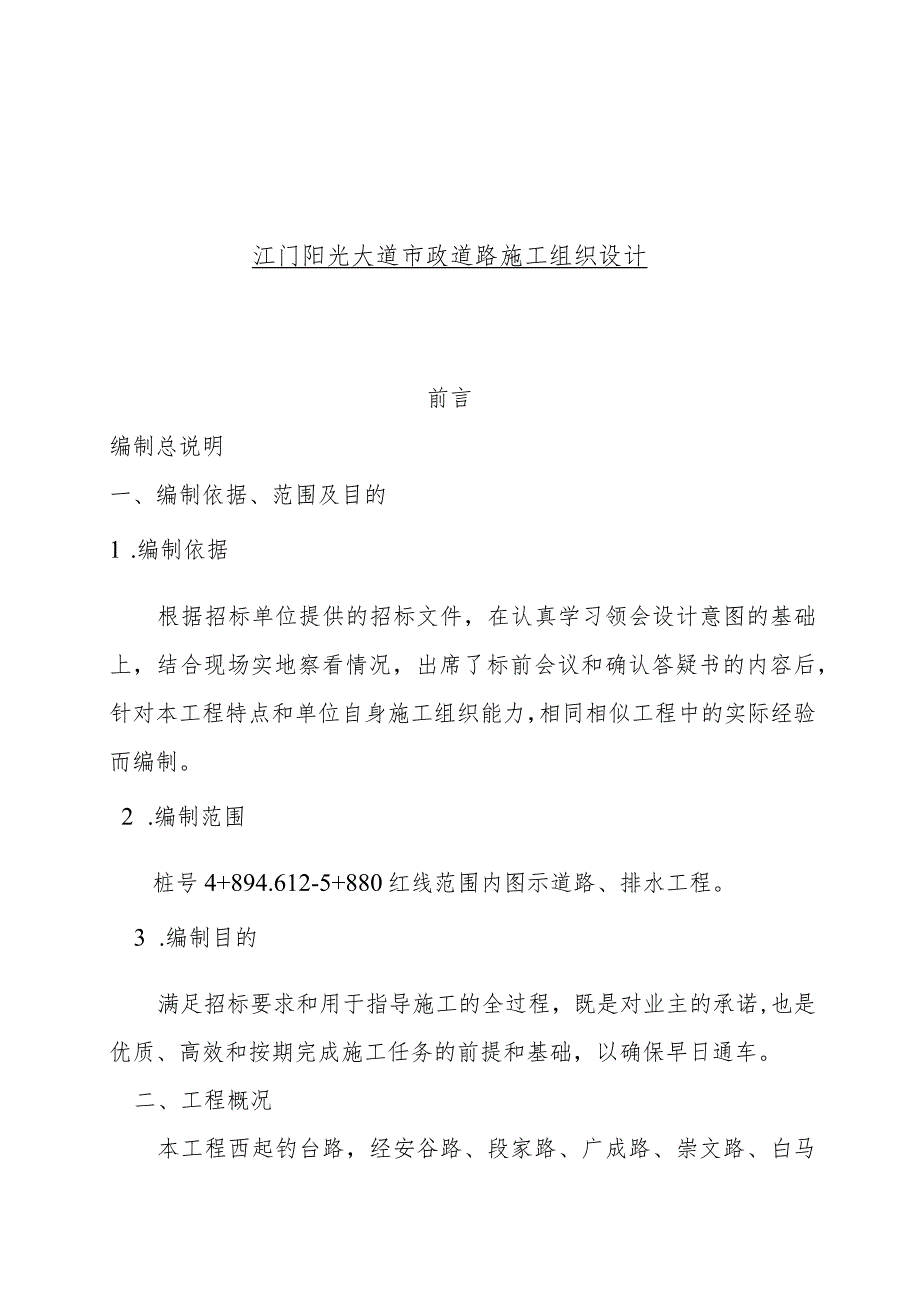 江门阳光大道市政道路施工组织设计

前言

编制总说明

一、编制依据、范围及目的

1 .编制依据

根据招标单位提供的招标文件，在认真学习领会设计意图的基础上，结合现场实地察看情况，出席了标前会议和确认答疑书的内容后，针对本工程特点和单位自身施工组织能力，相同相似工程中的实际经验而编制。

2 .编制范围

桩号 4+894.612-5+880 红线范围内图示道路、排水工程。

3 .编制目的

满足招标要求和用于指导施工的全过程，既是对业主的承诺，也是优质、高效和按期完成施工任务的前提和基础，以确保早日通车。

二、工程概况

本工程西起钓台路，经安谷路、段家路、广成路、崇文路、白马